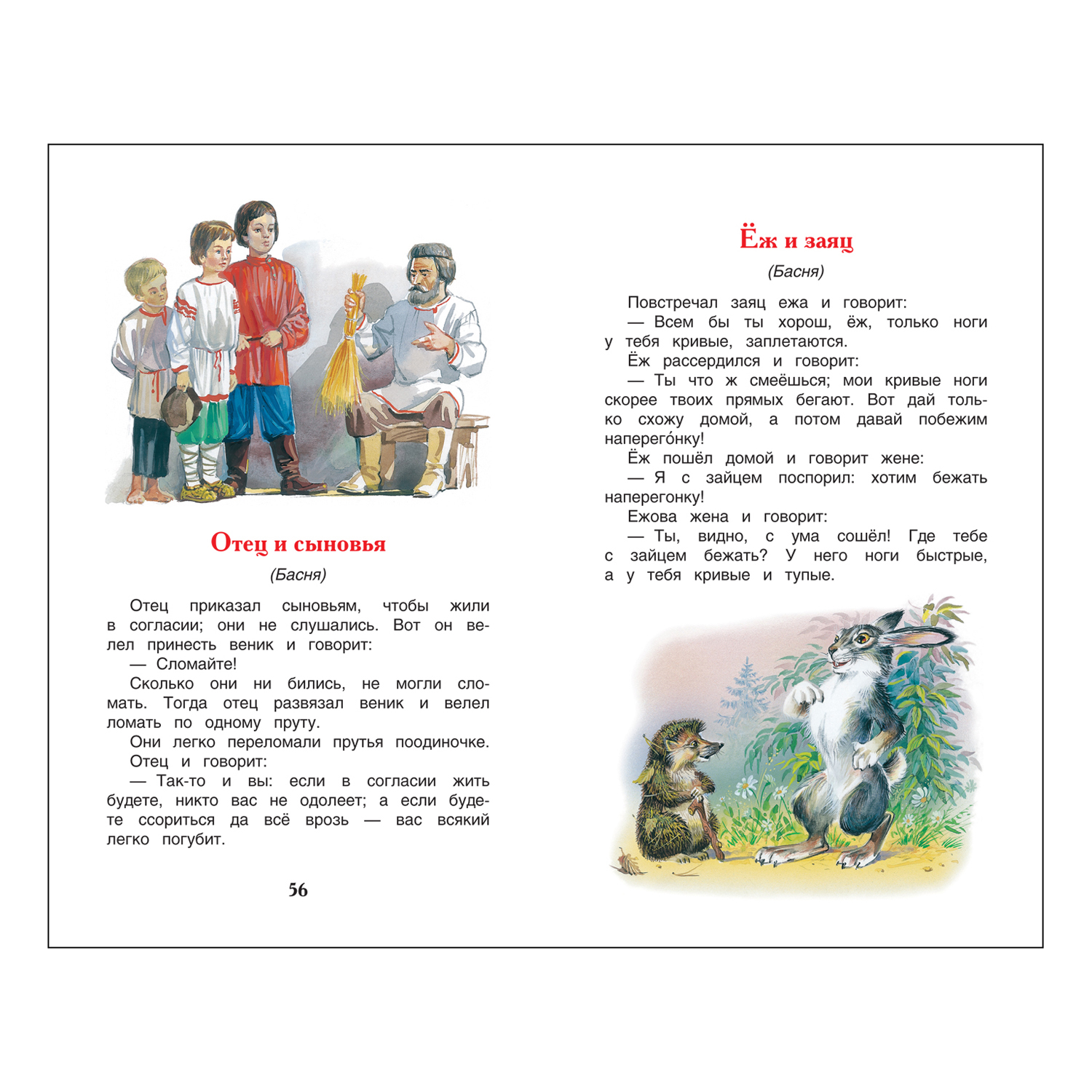 Отец и сыновья

(Басня)

Отец приказал сыновьям, чтобы жили в согласии; они не слушались. Вот он велел принесть веник и говорит:

— Сломайте!

Сколько они ни бились, не могли сломать. Тогда отец развязал веник и велел ломать по одному пруту.

Они легко переломали прутья поодиночке.

Отец и говорит:

— Так-то и вы: если в согласии жить будете, никто вас не одолеет; а если будете ссориться да всё врозь — вас всякий легко погубит.

56

Ёж и заяц

(Басня)

Повстречал заяц ежа и говорит:

— Всем бы ты хорош, ёж, только ноги у тебя кривые, заплетаются.

Ёж рассердился и говорит:

— Ты что ж смеёшься; мои кривые ноги скорее твоих прямых бегают. Вот дай только схожу домой, а потом давай побежим наперего́нку!

Ёж пошёл домой и говорит жене:

— Я с зайцем поспорил: хотим бежать наперегонку!

Ежова жена и говорит:

— Ты, видно, с ума сошёл! Где тебе с зайцем бежать? У него ноги быстрые, а у тебя кривые и тупые.